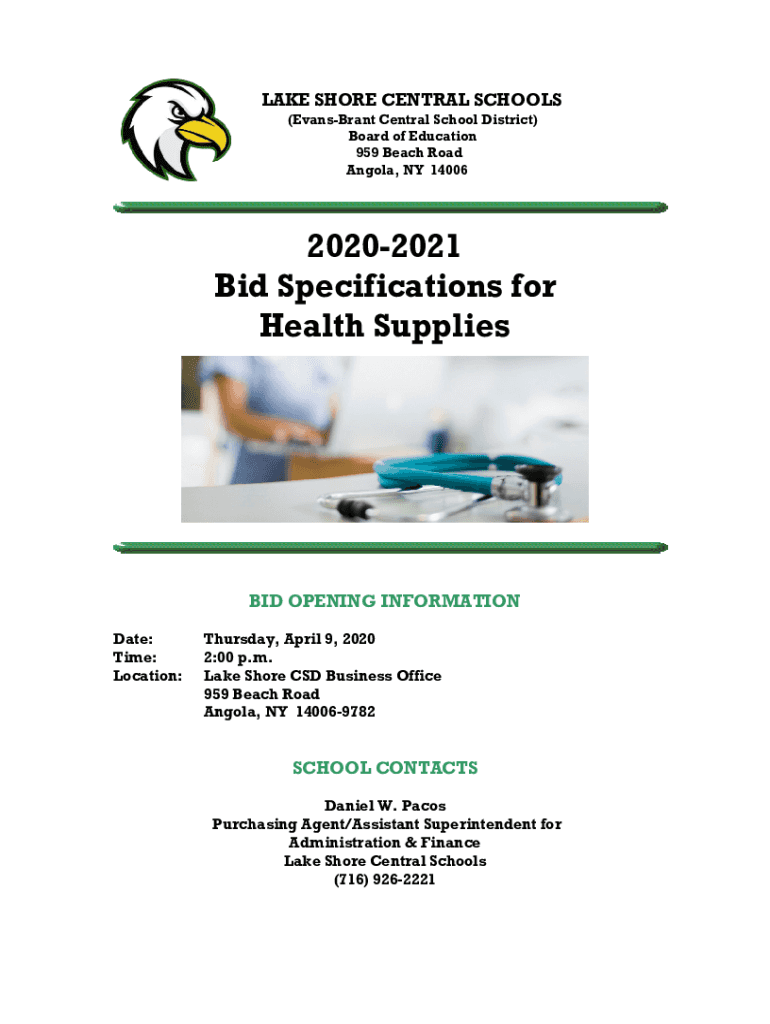 LAKE SHORE CENTRAL SCHOOLS
(Evans-Brant Central School District)
Board of Education
959 Beach Road
Angola, NY 14006

2020-2021
Bid Specifications for
Health Supplies

BID OPENING INFORMATION

Date: Thursday, April 9, 2020
Time: 2:00 p.m.
Location: Lake Shore CSD Business Office
959 Beach Road
Angola, NY 14006-9782

SCHOOL CONTACTS

Daniel W. Pacos
Purchasing Agent/Assistant Superintendent for
Administration & Finance
Lake Shore Central Schools
(716) 926-2221